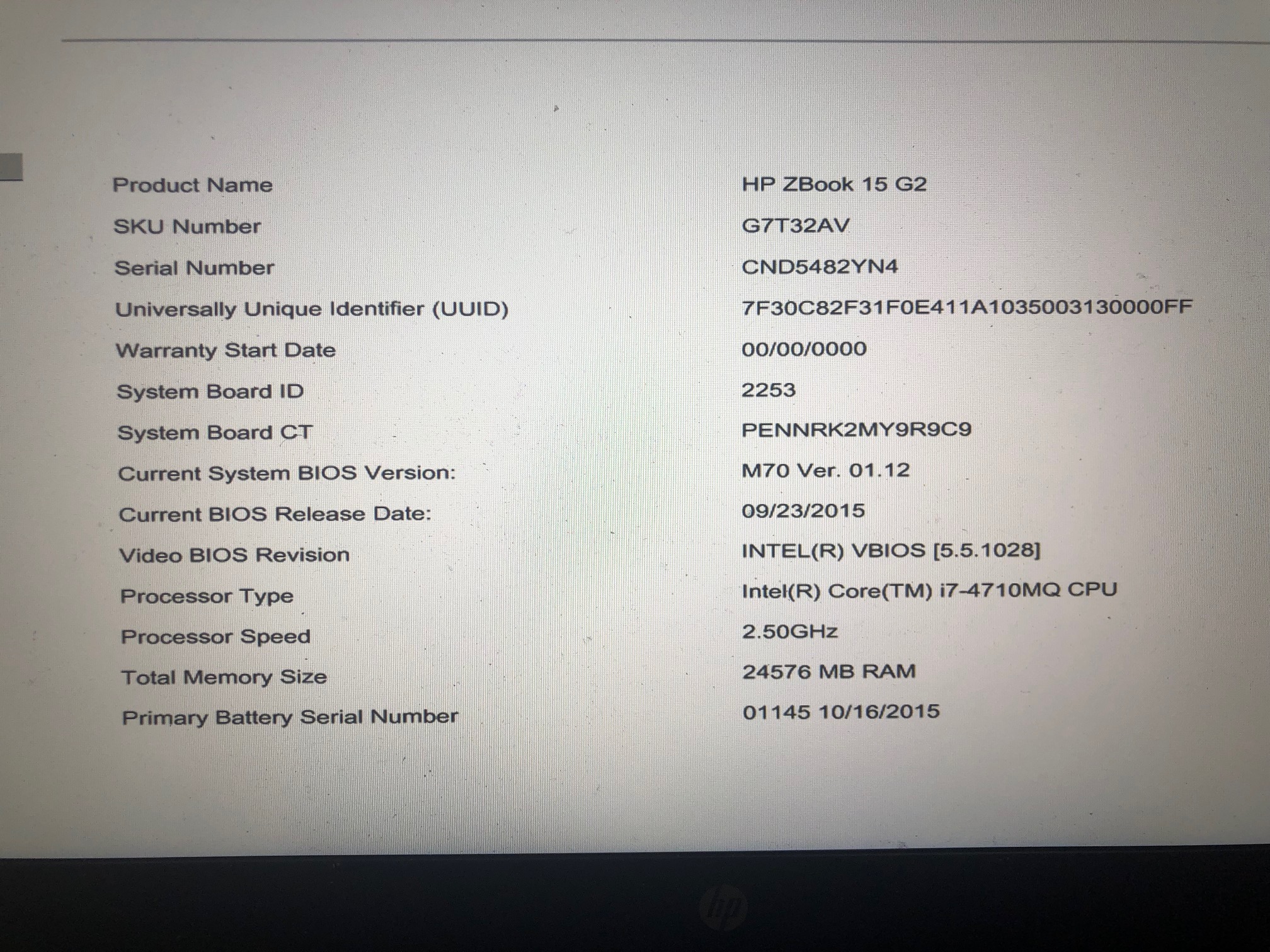 | | |
|---|---|
| Product Name | HP ZBook 15 G2 |
| SKU Number | G7T32AV |
| Serial Number | CND5482YN4 |
| Universally Unique Identifier (UUID) | 7F30C82F31F0E411A1035003130000FF |
| Warranty Start Date | 00/00/0000 |
| System Board ID | 2253 |
| System Board CT | PENNRK2MY9R9C9 |
| Current System BIOS Version: | M70 Ver. 01.12 |
| Current BIOS Release Date: | 09/23/2015 |
| Video BIOS Revision | INTEL(R) VBIOS [5.5.1028] |
| Processor Type | Intel(R) Core(TM) i7-4710MQ CPU |
| Processor Speed | 2.50GHz |
| Total Memory Size | 24576 MB RAM |
| Primary Battery Serial Number | 01145 10/16/2015 |

hp